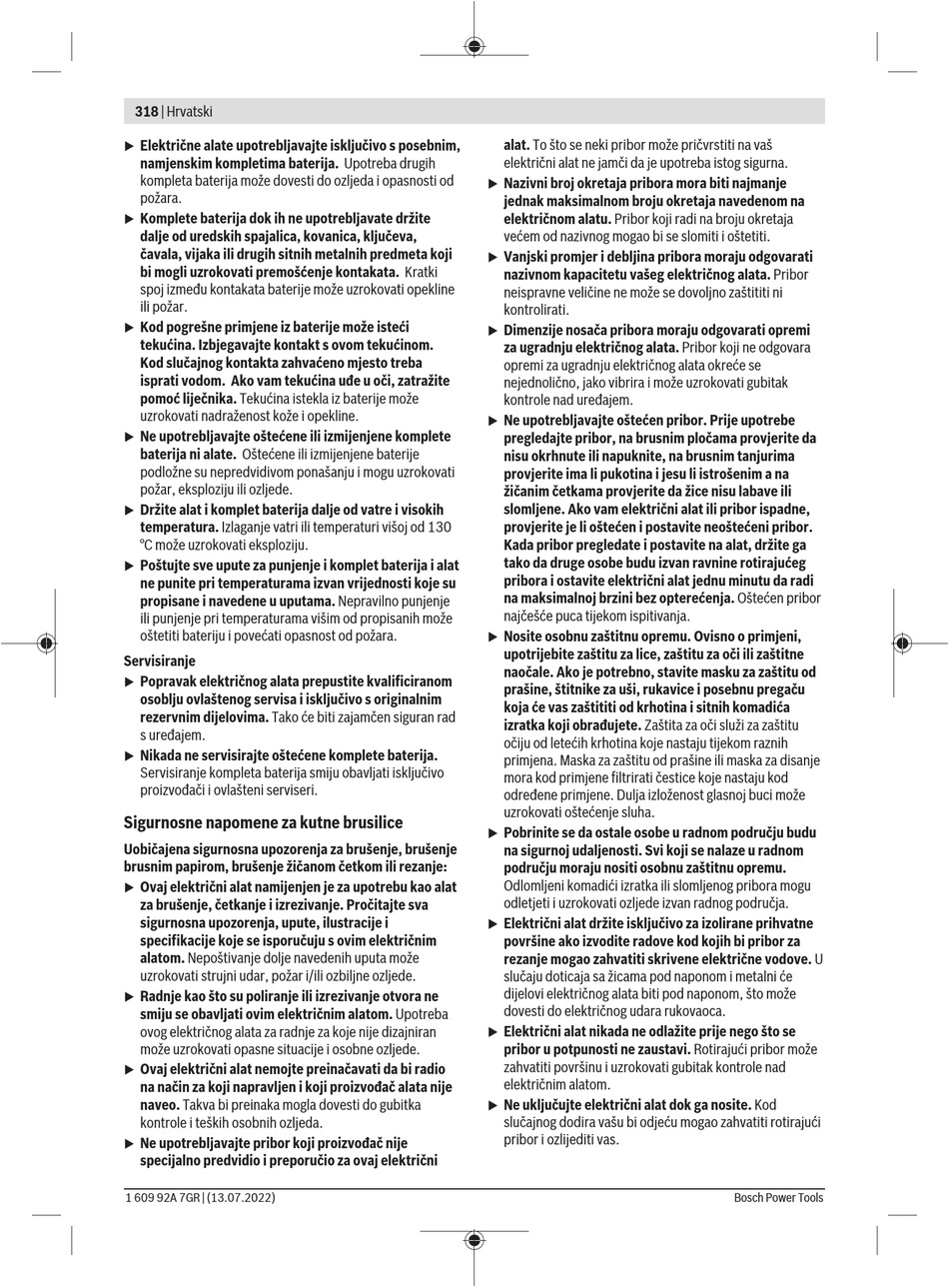 318 | Hrvatski

▶ Električne alate upotrebljavajte isključivo s posebnim, namjenskim kompletima baterija. Upotreba drugih kompleta baterija može dovesti do ozljeda i opasnosti od požara.

▶ Komplete baterija dok ih ne upotrebljavate držite dalje od uredskih spajalica, kovanica, ključeva, čavala, vijaka ili drugih sitnih metalnih predmeta koji bi mogli uzrokovati premošćenje kontakata. Kratki spoj između kontakata baterije može uzrokovati opekline ili požar.

▶ Kod pogrešne primjene iz baterije može isteći tekućina. Izbjegavajte kontakt s ovom tekućinom. Kod slučajnog kontakta zahvaćeno mjesto treba isprati vodom. Ako vam tekućina uđe u oči, zatražite pomoć liječnika. Tekućina istekla iz baterije može uzrokovati nadraženost kože i opekline.

▶ Ne upotrebljavajte oštećene ili izmijenjene komplete baterija ni alate. Oštećene ili izmijenjene baterije podložne su nepredvidivom ponašanju i mogu uzrokovati požar, eksploziju ili ozljede.

▶ Držite alat i komplet baterija dalje od vatre i visokih temperatura. Izlaganje vatri ili temperaturi višoj od 130 °C može uzrokovati eksploziju.

▶ Poštujte sve upute za punjenje i komplet baterija i alat ne punite pri temperaturama izvan vrijednosti koje su propisane i navedene u uputama. Nepravilno punjenje ili punjenje pri temperaturama višim od propisanih može oštetiti bateriju i povećati opasnost od požara.

Servisiranje

▶ Popravak električnog alata prepustite kvalificiranom osoblju ovlaštenog servisa i isključivo s originalnim rezervnim dijelovima. Tako će biti zajamčen siguran rad s uređajem.

▶ Nikada ne servisirajte oštećene komplete baterija. Servisiranje kompleta baterija smiju obavljati isključivo proizvođači i ovlašteni serviseri.

Sigurnosne napomene za kutne brusilice

Uobičajena sigurnosna upozorenja za brušenje, brušenje brusnim papirom, brušenje žičanom četkom ili rezanje:

▶ Ovaj električni alat namijenjen je za upotrebu kao alat za brušenje, četkanje i izrezivanje. Pročitajte sva sigurnosna upozorenja, upute, ilustracije i specifikacije koje se isporučuju s ovim električnim alatom. Nepoštivanje dolje navedenih uputa može uzrokovati strujni udar, požar i/ili ozbiljne ozljede.

▶ Radnje kao što su poliranje ili izrezivanje otvora ne smiju se obavljati ovim električnim alatom. Upotreba ovog električnog alata za radnje za koje nije dizajniran može uzrokovati opasne situacije i osobne ozljede.

▶ Ovaj električni alat nemojte preinačavati da bi radio na način za koji napravljen i koji proizvođač alata nije naveo. Takva bi preinaka mogla dovesti do gubitka kontrole i teških osobnih ozljeda.

▶ Ne upotrebljavajte pribor koji proizvođač nije specijalno predvidio i preporučio za ovaj električni alat. To što se neki pribor može pričvrstiti na vaš električni alat ne jamči da je upotreba istog sigurna.

▶ Nazivni broj okretaja pribora mora biti najmanje jednak maksimalnom broju okretaja navedenom na električnom alatu. Pribor koji radi na broju okretaja većem od nazivnog mogao bi se slomiti i oštetiti.

▶ Vanjski promjer i debljina pribora moraju odgovarati nazivnom kapacitetu vašeg električnog alata. Pribor neispravne veličine ne može se dovoljno zaštititi ni kontrolirati.

▶ Dimenzije nosača pribora moraju odgovarati opremi za ugradnju električnog alata. Pribor koji ne odgovara opremi za ugradnju električnog alata okreće se nejednolično, jako vibrira i može uzrokovati gubitak kontrole nad uređajem.

▶ Ne upotrebljavajte oštećen pribor. Prije upotrebe pregledajte pribor, na brusnim pločama provjerite da nisu okrhnute ili napuknite, na brusnim tanjurima provjerite ima li pukotina i jesu li istrošenim a na žičanim četkama provjerite da žice nisu labave ili slomljene. Ako vam električni alat ili pribor ispadne, provjerite je li oštećen i postavite neoštećeni pribor. Kada pribor pregledate i postavite na alat, držite ga tako da druge osobe budu izvan ravnine rotirajućeg pribora i ostavite električni alat jednu minutu da radi na maksimalnoj brzini bez opterećenja. Oštećen pribor najčešće puca tijekom ispitivanja.

▶ Nosite osobnu zaštitnu opremu. Ovisno o primjeni, upotrijebite zaštitu za lice, zaštitu za oči ili zaštitne naočale. Ako je potrebno, stavite masku za zaštitu od prašine, štitnike za uši, rukavice i posebnu pregaču koja će vas zaštititi od krhotina i sitnih komadića izratka koji obrađujete. Zaštita za oči služi za zaštitu očiju od letećih krhotina koje nastaju tijekom raznih primjena. Maska za zaštitu od prašine ili maska za disanje mora kod primjene filtrirati čestice koje nastaju kod određene primjene. Dulja izloženost glasnoj buci može uzrokovati oštećenje sluha.

▶ Pobrinite se da ostale osobe u radnom području budu na sigurnoj udaljenosti. Svi koji se nalaze u radnom području moraju nositi osobnu zaštitnu opremu. Odlomljeni komadići izratka ili slomljenog pribora mogu odletjeti i uzrokovati ozljede izvan radnog područja.

▶ Električni alat držite isključivo za izolirane prihvatne površine ako izvodite radove kod kojih bi pribor za rezanje mogao zahvatiti skrivene električne vodove. U slučaju doticaja sa žicama pod naponom i metalni će dijelovi električnog alata biti pod naponom, što može dovesti do električnog udara rukovaoca.

▶ Električni alat nikada ne odlažite prije nego što se pribor u potpunosti ne zaustavi. Rotirajući pribor može zahvatiti površinu i uzrokovati gubitak kontrole nad električnim alatom.

▶ Ne uključujte električni alat dok ga nosite. Kod slučajnog dodira vašu bi odjeću mogao zahvatiti rotirajući pribor i ozlijediti vas.

1 609 92A 7GR | (13.07.2022)    Bosch Power Tools